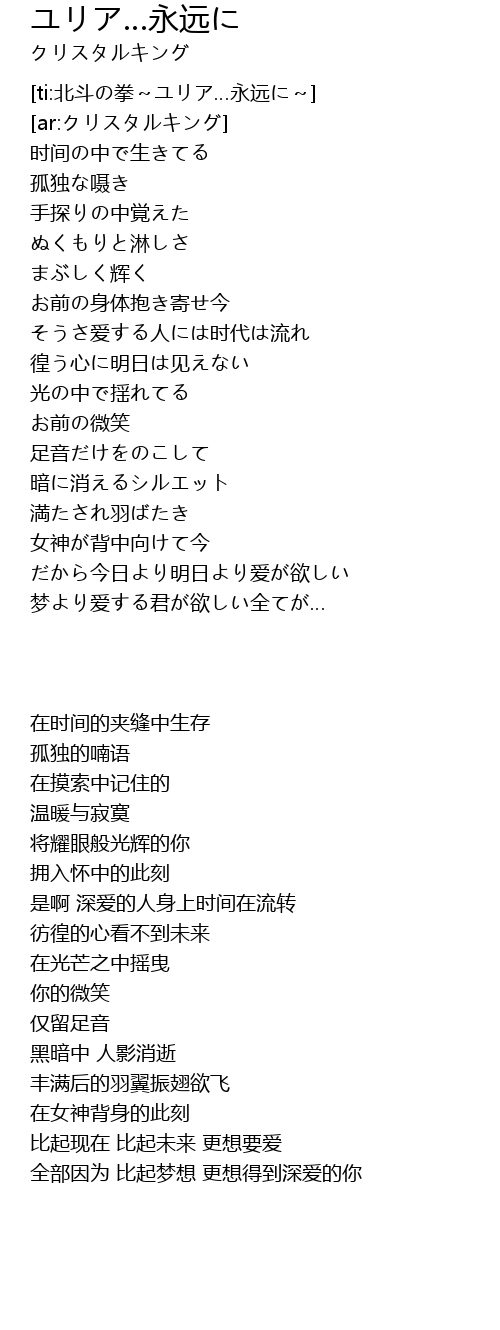 ユリア...永远に
クリスタルキング

[ti:北斗の拳～ユリア...永远に～]
[ar:クリスタルキング]
时间の中で生きてる
孤独な嗫き
手探りの中覚えた
ぬくもりと淋しさ
まぶしく辉く
お前の身体抱き寄せ今
そうさ爱する人には时代は流れ
徨う心に明日は见えない
光の中で揺れてる
お前の微笑
足音だけをのこして
暗に消えるシルエット
満たされ羽ばたき
女神が背中向けて今
だから今日より明日より爱が欲しい
梦より爱する君が欲しい全てが...

在时间的夹缝中生存
孤独的喃语
在摸索中记住的
温暖与寂寞
将耀眼般光辉的你
拥入怀中的此刻
是啊 深爱的人身上时间在流转
彷徨的心看不到未来
在光芒之中摇曳
你的微笑
仅留足音
黑暗中 人影消逝
丰满后的羽翼振翅欲飞
在女神背身的此刻
比起现在 比起未来 更想要爱
全部因为 比起梦想 更想得到深爱的你